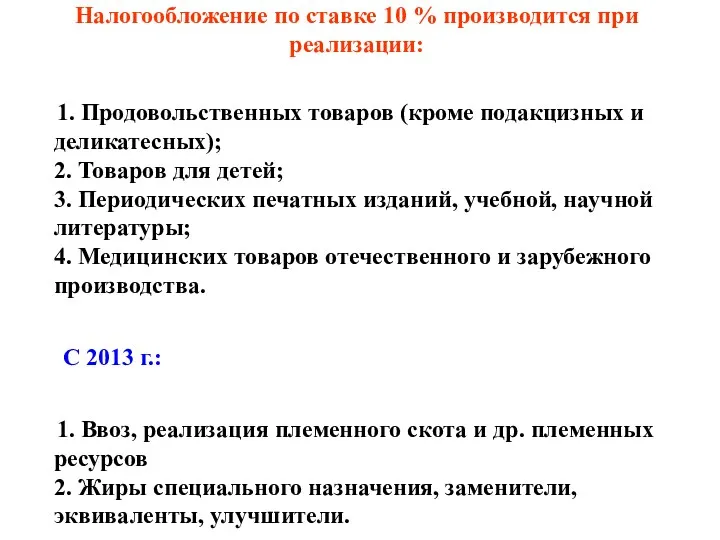 Налогообложение по ставке 10 % производится при реализации:

1. Продовольственных товаров (кроме подакцизных и деликатесных);
2. Товаров для детей;
3. Периодических печатных изданий, учебной, научной литературы;
4. Медицинских товаров отечественного и зарубежного производства.

С 2013 г.:

1. Ввоз, реализация племенного скота и др. племенных ресурсов
2. Жиры специального назначения, заменители, эквиваленты, улучшители.